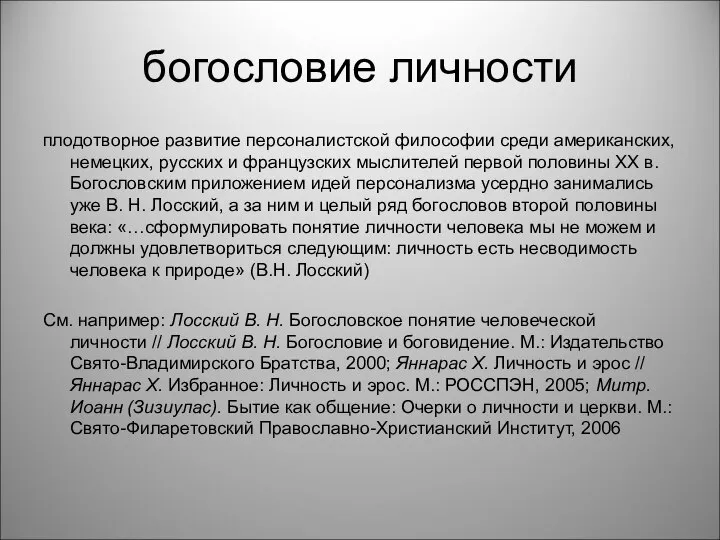 богословие личности

плодотворное развитие персоналистской философии среди американских, немецких, русских и французских мыслителей первой половины XX в. Богословским приложением идей персонализма усердно занимались уже В. Н. Лосский, а за ним и целый ряд богословов второй половины века: «…сформулировать понятие личности человека мы не можем и должны удовлетвориться следующим: личность есть несводимость человека к природе» (В.Н. Лосский)

См. например: Лосский В. Н. Богословское понятие человеческой личности // Лосский В. Н. Богословие и боговидение. М.: Издательство Свято-Владимирского Братства, 2000; Яннарас Х. Личность и эрос // Яннарас Х. Избранное: Личность и эрос. М.: РОССПЭН, 2005; Митр. Иоанн (Зизиулас). Бытие как общение: Очерки о личности и церкви. М.: Свято-Филаретовский Православно-Христианский Институт, 2006